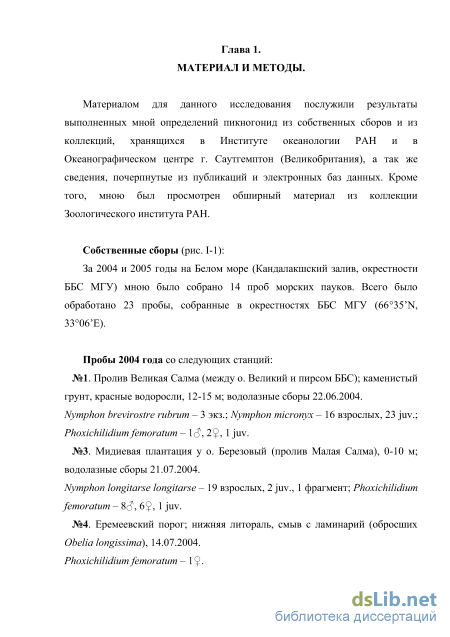 Глава 1.
МАТЕРИАЛ И МЕТОДЫ.

Материалом для данного исследования послужили результаты выполненных мной определений пикногонид из собственных сборов и из коллекций, хранящихся в Институте океанологии РАН и в Океанографическом центре г. Саутгемптон (Великобритания), а так же сведения, почерпнутые из публикаций и электронных баз данных. Кроме того, мною был просмотрен обширный материал из коллекции Зоологического института РАН.

Собственные сборы (рис. I-1):

За 2004 и 2005 годы на Белом море (Кандалакшский залив, окрестности ББС МГУ) мною было собрано 14 проб морских пауков. Всего было обработано 23 пробы, собранные в окрестностях ББС МГУ (66°35'N, 33°06'E).

Пробы 2004 года со следующих станций:

№1. Пролив Великая Салма (между о. Великий и пирсом ББС); каменистый грунт, красные водоросли, 12-15 м; водолазные сборы 22.06.2004.
Nymphon brevirostre rubrum – 3 экз.; Nymphon micronyx – 16 взрослых, 23 juv.; Phoxichilidium femoratum – 1♂, 2♀, 1 juv.

№3. Мидиевая плантация у о. Березовый (пролив Малая Салма), 0-10 м; водолазные сборы 21.07.2004.
Nymphon longitarse longitarse – 19 взрослых, 2 juv., 1 фрагмент; Phoxichilidium femoratum – 8♂, 6♀, 1 juv.

№4. Еремеевский порог; нижняя литораль, смыв с ламинарий (обросших Obelia longissima), 14.07.2004.
Phoxichilidium femoratum – 1♀.

dsLib.net
библиотека диссертаций